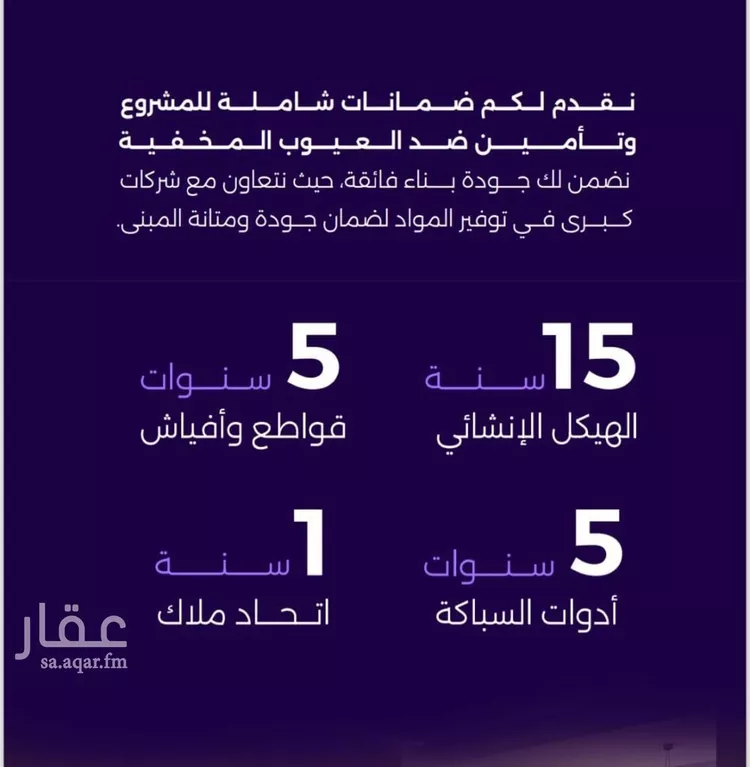 نقدم لكم ضمانات شاملة للمشروع
وتأمين ضد العيوب المخفية
نضمن لك جودة بناء فائقة، حيث نتعاون مع شركات كبرى في توفير المواد لضمان جودة ومتانة المبنى.

15
سنة
الهيكل الإنشائي

5
سنوات
قواطع وأفياش

5
سنوات
أدوات السباكة

1
سنة
اتحاد ملاك

عقار
sa.aqar.fm